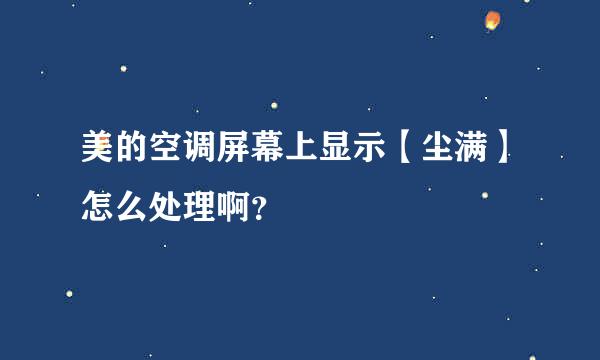 美的空调屏幕上显示【尘满】怎么处理啊?